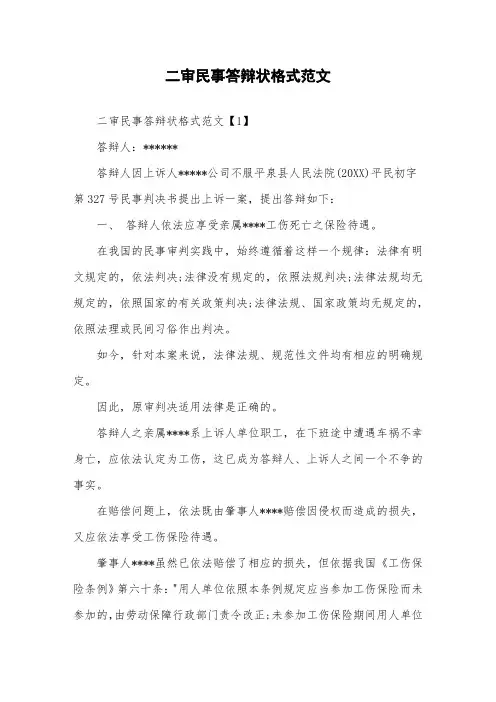 二审民事答辩状格式范文

二审民事答辩状格式范文【1】

答辩人：******

答辩人因上诉人*****公司不服平泉县人民法院(20XX)平民初字第327号民事判决书提出上诉一案，提出答辩如下：

一、 答辩人依法应享受亲属****工伤死亡之保险待遇。

在我国的民事审判实践中，始终遵循着这样一个规律：法律有明文规定的，依法判决;法律没有规定的，依照法规判决;法律法规均无规定的，依照国家的有关政策判决;法律法规、国家政策均无规定的，依照法理或民间习俗作出判决。

如今，针对本案来说，法律法规、规范性文件均有相应的明确规定。

因此，原审判决适用法律是正确的。

答辩人之亲属****系上诉人单位职工，在下班途中遭遇车祸不幸身亡，应依法认定为工伤，这已成为答辩人、上诉人之间一个不争的事实。

在赔偿问题上，依法既由肇事人****赔偿因侵权而造成的损失，又应依法享受工伤保险待遇。

肇事人****虽然已依法赔偿了相应的损失，但依据我国《工伤保险条例》第六十条："用人单位依照本条例规定应当参加工伤保险而未参加的，由劳动保障行政部门责令改正;未参加工伤保险期间用人单位